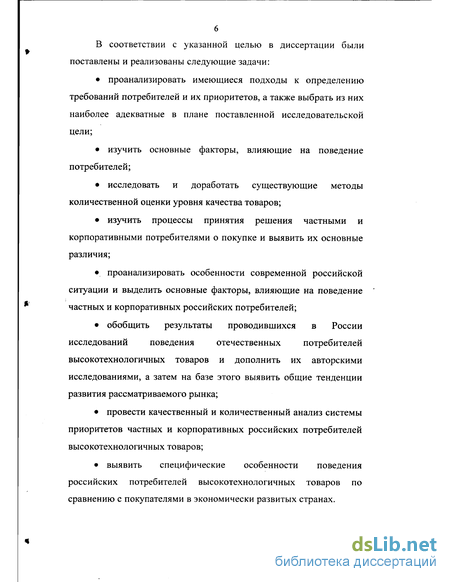 6

В соответствии с указанной целью в диссертации были поставлены и реализованы следующие задачи:

• проанализировать имеющиеся подходы к определению требований потребителей и их приоритетов, а также выбрать из них наиболее адекватные в плане поставленной исследовательской цели;

• изучить основные факторы, влияющие на поведение потребителей;

• исследовать и доработать существующие методы количественной оценки уровня качества товаров;

• изучить процессы принятия решения частными и корпоративными потребителями о покупке и выявить их основные различия;

• проанализировать особенности современной российской ситуации и выделить основные факторы, влияющие на поведение частных и корпоративных российских потребителей;

• обобщить результаты проводившихся в России исследований поведения отечественных потребителей высокотехнологичных товаров и дополнить их авторскими исследованиями, а затем на базе этого выявить общие тенденции развития рассматриваемого рынка;

• провести качественный и количественный анализ системы приоритетов частных и корпоративных российских потребителей высокотехнологичных товаров;

• выявить специфические особенности поведения российских потребителей высокотехнологичных товаров по сравнению с покупателями в экономически развитых странах.

dsLib.net
библиотека диссертаций